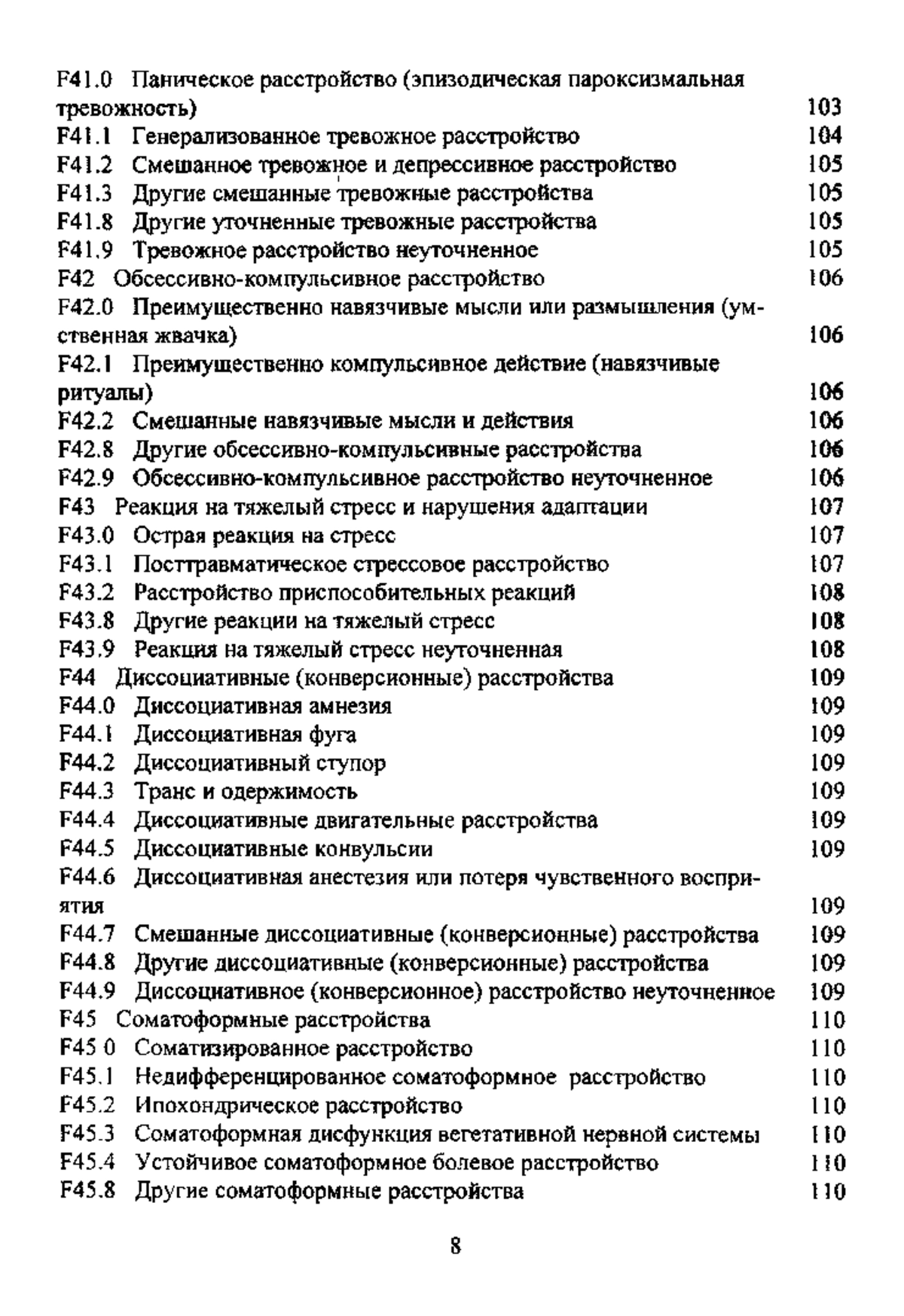 F41.0 Паническое расстройство (эпизодическая пароксизмальная тревожность) 103
F41.1 Генерализованное тревожное расстройство 104
F41.2 Смешанное тревожное и депрессивное расстройство 105
F41.3 Другие смешанные тревожные расстройства 105
F41.8 Другие уточненные тревожные расстройства 105
F41.9 Тревожное расстройство неуточненное 105
F42 Обсессивно-компульсивное расстройство 106
F42.0 Преимущественно навязчивые мысли или размышления (умственная жвачка) 106
F42.1 Преимущественно компульсивное действие (навязчивые ритуалы) 106
F42.2 Смешанные навязчивые мысли и действия 106
F42.8 Другие обсессивно-компульсивные расстройства 106
F42.9 Обсессивно-компульсивное расстройство неуточненное 106
F43 Реакция на тяжелый стресс и нарушения адаптации 107
F43.0 Острая реакция на стресс 107
F43.1 Посттравматическое стрессовое расстройство 107
F43.2 Расстройство приспособительных реакций 108
F43.8 Другие реакции на тяжелый стресс 108
F43.9 Реакция на тяжелый стресс неуточненная 108
F44 Диссоциативные (конверсионные) расстройства 109
F44.0 Диссоциативная амнезия 109
F44.1 Диссоциативная фуга 109
F44.2 Диссоциативный ступор 109
F44.3 Транс и одержимость 109
F44.4 Диссоциативные двигательные расстройства 109
F44.5 Диссоциативные конвульсии 109
F44.6 Диссоциативная анестезия или потеря чувственного восприятия 109
F44.7 Смешанные диссоциативные (конверсионные) расстройства 109
F44.8 Другие диссоциативные (конверсионные) расстройства 109
F44.9 Диссоциативное (конверсионное) расстройство неуточненное 109
F45 Соматоформные расстройства 110
F45 0 Соматизированное расстройство 110
F45.1 Недифференцированное соматоформное расстройство 110
F45.2 Ипохондрическое расстройство 110
F45.3 Соматоформная дисфункция вегетативной нервной системы 110
F45.4 Устойчивое соматоформное болевое расстройство 110
F45.8 Другие соматоформные расстройства 110

8